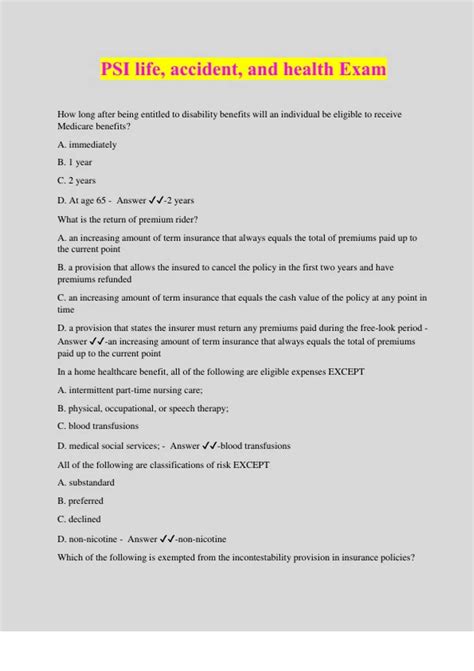 PSI life, accident, and health Exam

How long after being entitled to disability benefits will an individual be eligible to receive Medicare benefits?

A. immediately

B. 1 year

C. 2 years

D. At age 65 - Answer ✓✓-2 years

What is the return of premium rider?

A. an increasing amount of term insurance that always equals the total of premiums paid up to the current point

B. a provision that allows the insured to cancel the policy in the first two years and have premiums refunded

C. an increasing amount of term insurance that equals the cash value of the policy at any point in time

D. a provision that states the insurer must return any premiums paid during the free-look period - Answer ✓✓-an increasing amount of term insurance that always equals the total of premiums paid up to the current point

In a home healthcare benefit, all of the following are eligible expenses EXCEPT

A. intermittent part-time nursing care;

B. physical, occupational, or speech therapy;

C. blood transfusions

D. medical social services; - Answer ✓✓-blood transfusions

All of the following are classifications of risk EXCEPT

A. substandard

B. preferred

C. declined

D. non-nicotine - Answer ✓✓-non-nicotine

Which of the following is exempted from the incontestability provision in insurance policies?